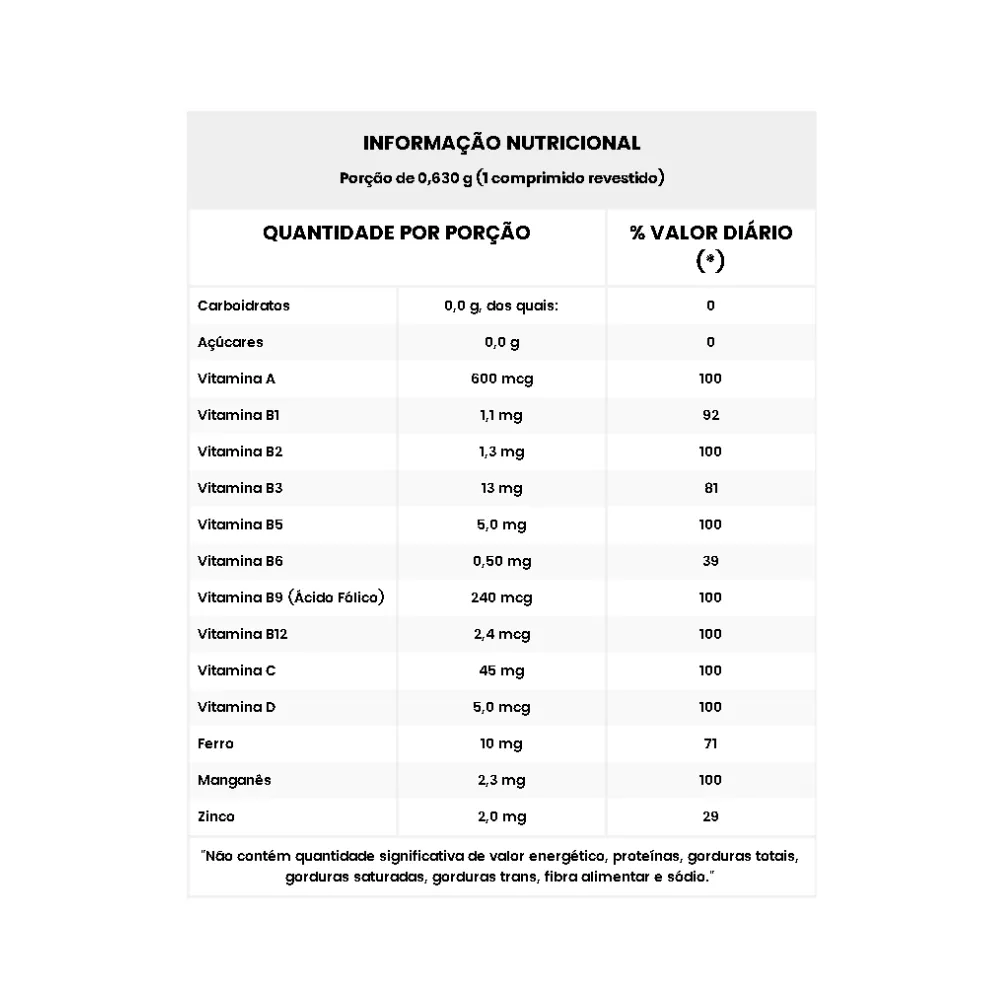 INFORMAÇÃO NUTRICIONAL
Porção de 0,630 g (1 comprimido revestido)

| QUANTIDADE POR PORÇÃO | | % VALOR DIÁRIO (*) |
|---|---|---|
| Carboidratos | 0,0 g, dos quais: | 0 |
| Açúcares | 0,0 g | 0 |
| Vitamina A | 600 mcg | 100 |
| Vitamina B1 | 1,1 mg | 92 |
| Vitamina B2 | 1,3 mg | 100 |
| Vitamina B3 | 13 mg | 81 |
| Vitamina B5 | 5,0 mg | 100 |
| Vitamina B6 | 0,50 mg | 39 |
| Vitamina B9 (Ácido Fólico) | 240 mcg | 100 |
| Vitamina B12 | 2,4 mcg | 100 |
| Vitamina C | 45 mg | 100 |
| Vitamina D | 5,0 mcg | 100 |
| Ferro | 10 mg | 71 |
| Manganês | 2,3 mg | 100 |
| Zinco | 2,0 mg | 29 |

"Não contém quantidade significativa de valor energético, proteínas, gorduras totais, gorduras saturadas, gorduras trans, fibra alimentar e sódio."